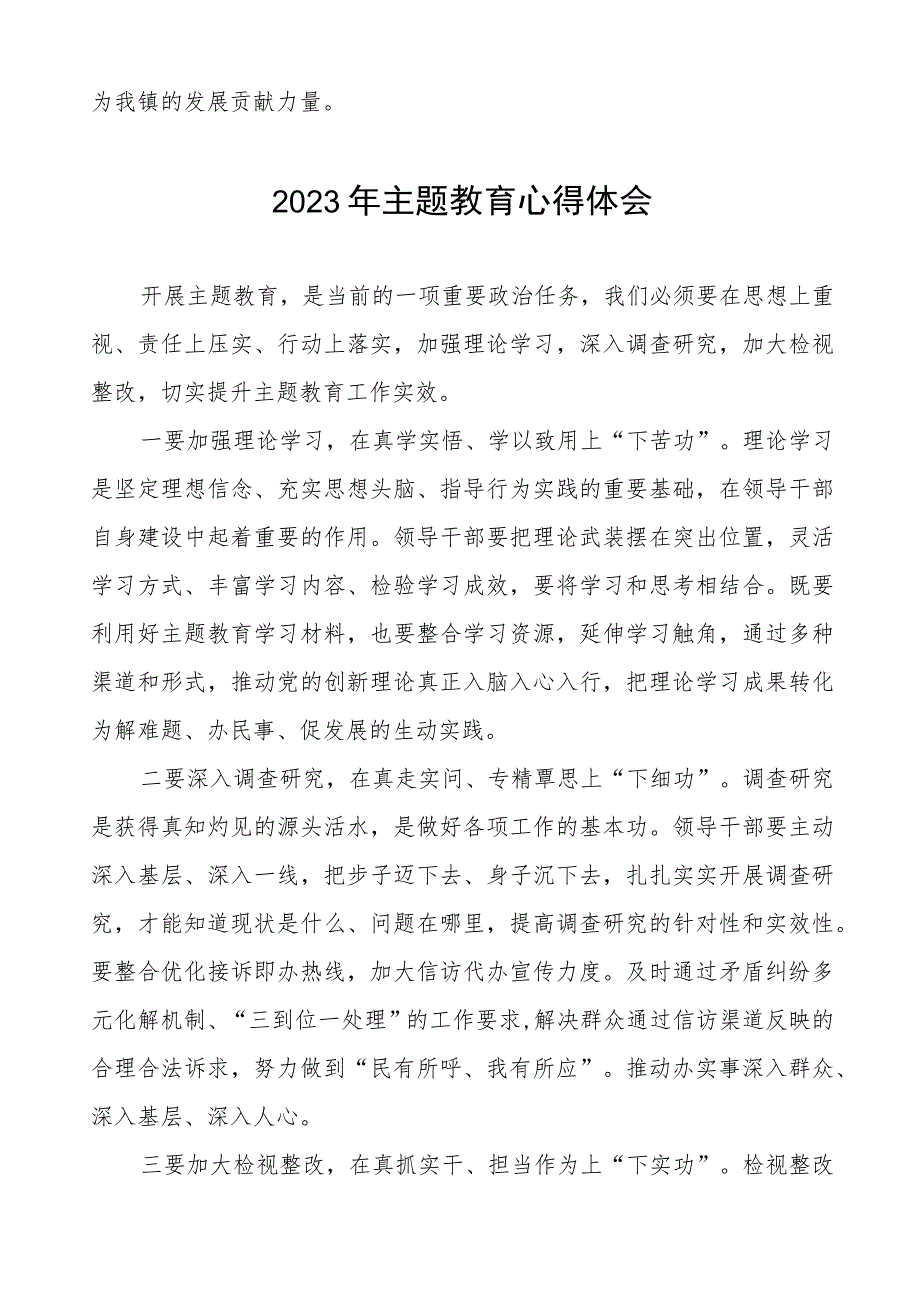 为我镇的发展贡献力量。

2023年主题教育心得体会

开展主题教育，是当前的一项重要政治任务，我们必须要在思想上重视、责任上压实、行动上落实，加强理论学习，深入调查研究，加大检视整改，切实提升主题教育工作实效。

一要加强理论学习，在真学实悟、学以致用上“下苦功”。理论学习是坚定理想信念、充实思想头脑、指导行为实践的重要基础，在领导干部自身建设中起着重要的作用。领导干部要把理论武装摆在突出位置，灵活学习方式、丰富学习内容、检验学习成效，要将学习和思考相结合。既要利用好主题教育学习材料，也要整合学习资源，延伸学习触角，通过多种渠道和形式，推动党的创新理论真正入脑入心入行，把理论学习成果转化为解难题、办民事、促发展的生动实践。

二要深入调查研究，在真走实问、专精覃思上“下细功”。调查研究是获得真知灼见的源头活水，是做好各项工作的基本功。领导干部要主动深入基层、深入一线，把步子迈下去、身子沉下去，扎扎实实开展调查研究，才能知道现状是什么、问题在哪里，提高调查研究的针对性和实效性。要整合优化接诉即办热线，加大信访代办宣传力度。及时通过矛盾纠纷多元化解机制、“三到位一处理”的工作要求,解决群众通过信访渠道反映的合理合法诉求，努力做到“民有所呼、我有所应”。推动办实事深入群众、深入基层、深入人心。

三要加大检视整改，在真抓实干、担当作为上“下实功”。检视整改